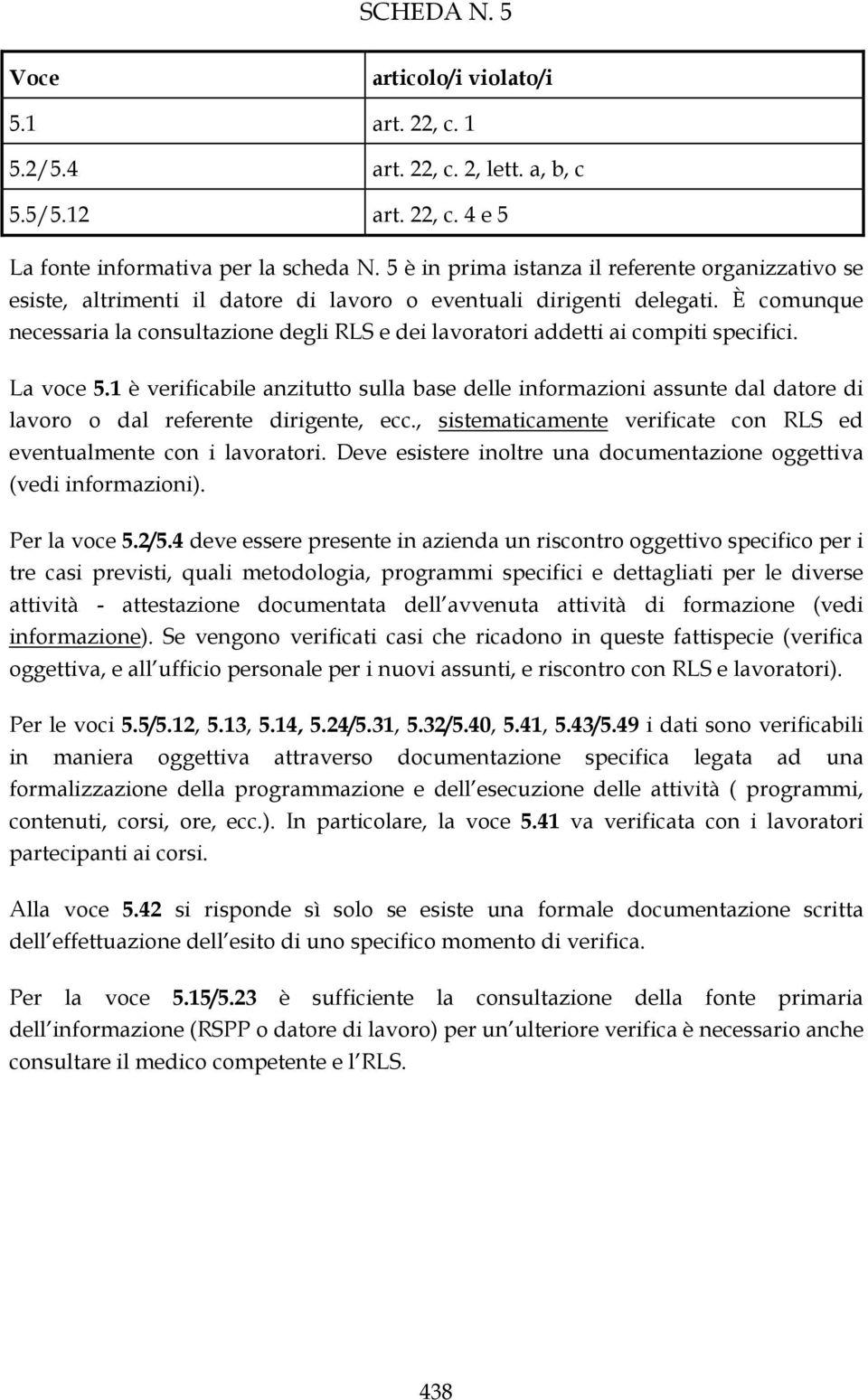 SCHEDA N. 5

| Voce | articolo/i violato/i |
|---|---|
| 5.1 | art. 22, c. 1 |
| 5.2/5.4 | art. 22, c. 2, lett. a, b, c |
| 5.5/5.12 | art. 22, c. 4 e 5 |

La fonte informativa per la scheda N. 5 è in prima istanza il referente organizzativo se esiste, altrimenti il datore di lavoro o eventuali dirigenti delegati. È comunque necessaria la consultazione degli RLS e dei lavoratori addetti ai compiti specifici.

La voce 5.1 è verificabile anzitutto sulla base delle informazioni assunte dal datore di lavoro o dal referente dirigente, ecc., sistematicamente verificate con RLS ed eventualmente con i lavoratori. Deve esistere inoltre una documentazione oggettiva (vedi informazioni).

Per la voce 5.2/5.4 deve essere presente in azienda un riscontro oggettivo specifico per i tre casi previsti, quali metodologia, programmi specifici e dettagliati per le diverse attività - attestazione documentata dell avvenuta attività di formazione (vedi informazione). Se vengono verificati casi che ricadono in queste fattispecie (verifica oggettiva, e all ufficio personale per i nuovi assunti, e riscontro con RLS e lavoratori).

Per le voci 5.5/5.12, 5.13, 5.14, 5.24/5.31, 5.32/5.40, 5.41, 5.43/5.49 i dati sono verificabili in maniera oggettiva attraverso documentazione specifica legata ad una formalizzazione della programmazione e dell esecuzione delle attività ( programmi, contenuti, corsi, ore, ecc.). In particolare, la voce 5.41 va verificata con i lavoratori partecipanti ai corsi.

Alla voce 5.42 si risponde sì solo se esiste una formale documentazione scritta dell effettuazione dell esito di uno specifico momento di verifica.

Per la voce 5.15/5.23 è sufficiente la consultazione della fonte primaria dell informazione (RSPP o datore di lavoro) per un ulteriore verifica è necessario anche consultare il medico competente e l RLS.

438